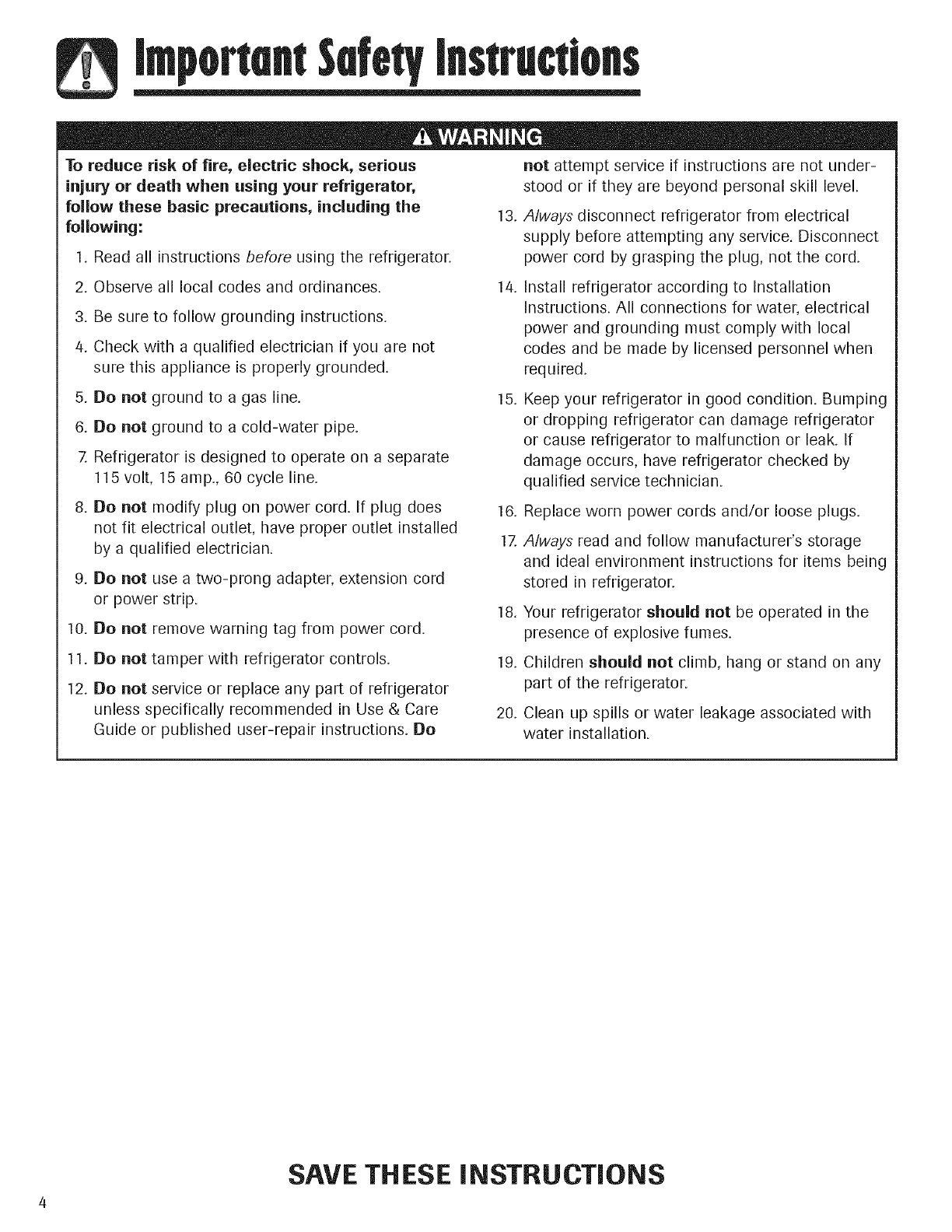 Important Safety Instructions

WARNING

To reduce risk of fire, electric shock, serious injury or death when using your refrigerator, follow these basic precautions, including the following:

1. Read all instructions before using the refrigerator.

2. Observe all local codes and ordinances.

3. Be sure to follow grounding instructions.

4. Check with a qualified electrician if you are not sure this appliance is properly grounded.

5. Do not ground to a gas line.

6. Do not ground to a cold-water pipe.

7. Refrigerator is designed to operate on a separate 115 volt, 15 amp., 60 cycle line.

8. Do not modify plug on power cord. If plug does not fit electrical outlet, have proper outlet installed by a qualified electrician.

9. Do not use a two-prong adapter, extension cord or power strip.

10. Do not remove warning tag from power cord.

11. Do not tamper with refrigerator controls.

12. Do not service or replace any part of refrigerator unless specifically recommended in Use & Care Guide or published user-repair instructions. Do not attempt service if instructions are not understood or if they are beyond personal skill level.

13. Always disconnect refrigerator from electrical supply before attempting any service. Disconnect power cord by grasping the plug, not the cord.

14. Install refrigerator according to Installation Instructions. All connections for water, electrical power and grounding must comply with local codes and be made by licensed personnel when required.

15. Keep your refrigerator in good condition. Bumping or dropping refrigerator can damage refrigerator or cause refrigerator to malfunction or leak. If damage occurs, have refrigerator checked by qualified service technician.

16. Replace worn power cords and/or loose plugs.

17. Always read and follow manufacturer's storage and ideal environment instructions for items being stored in refrigerator.

18. Your refrigerator should not be operated in the presence of explosive fumes.

19. Children should not climb, hang or stand on any part of the refrigerator.

20. Clean up spills or water leakage associated with water installation.

SAVE THESE INSTRUCTIONS

4